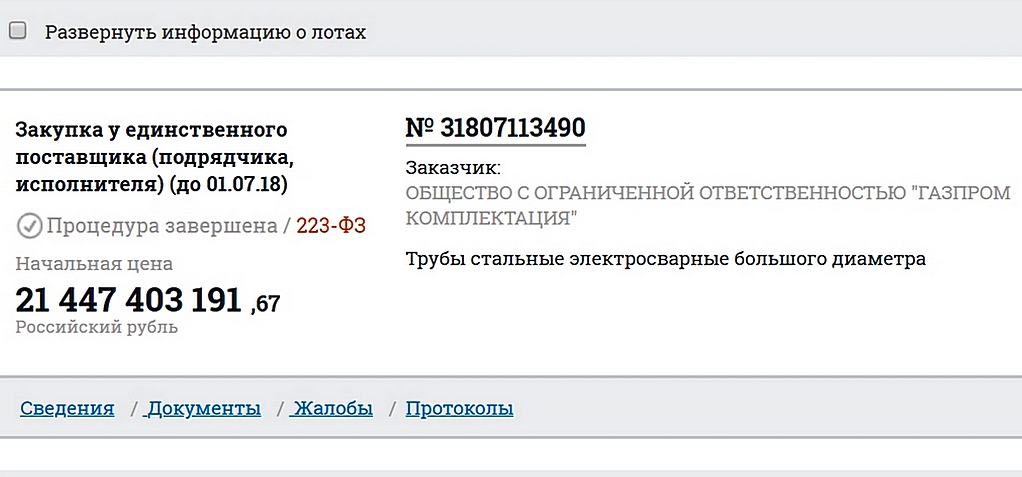 Развернуть информацию о лотах

Закупка у единственного поставщика (подрядчика, исполнителя) (до 01.07.18)

Процедура завершена / 223-ФЗ

Начальная цена

21 447 403 191 ,67

Российский рубль

№ 31807113490

Заказчик:

ОБЩЕСТВО С ОГРАНИЧЕННОЙ ОТВЕТСТВЕННОСТЬЮ "ГАЗПРОМ КОМПЛЕКТАЦИЯ"

Трубы стальные электросварные большого диаметра

Сведения / Документы / Жалобы / Протоколы